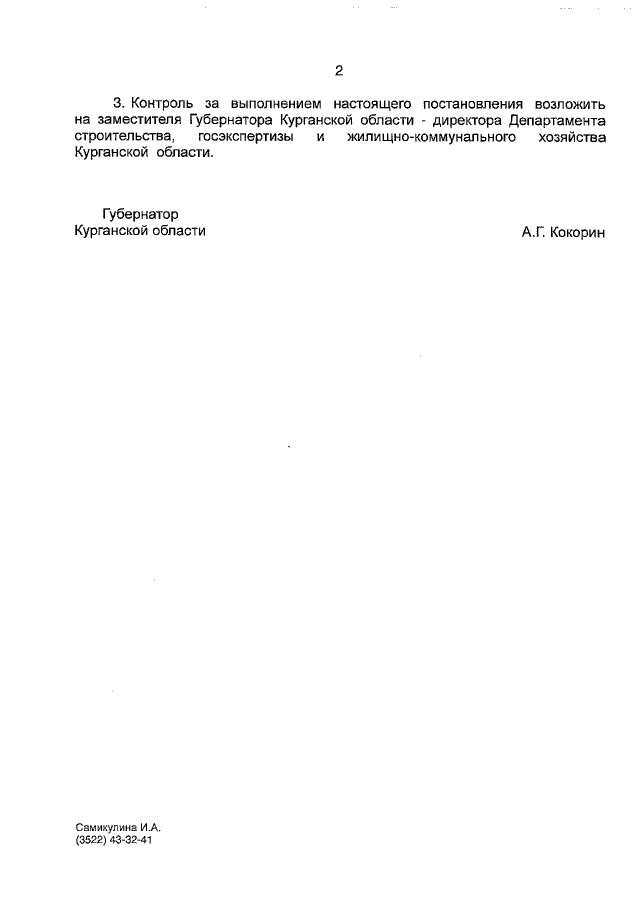 2

3. Контроль за выполнением настоящего постановления возложить на заместителя Губернатора Курганской области - директора Департамента строительства, госэкспертизы и жилищно-коммунального хозяйства Курганской области.

Губернатор
Курганской области

А.Г. Кокорин

Самикулина И.А.
(3522) 43-32-41